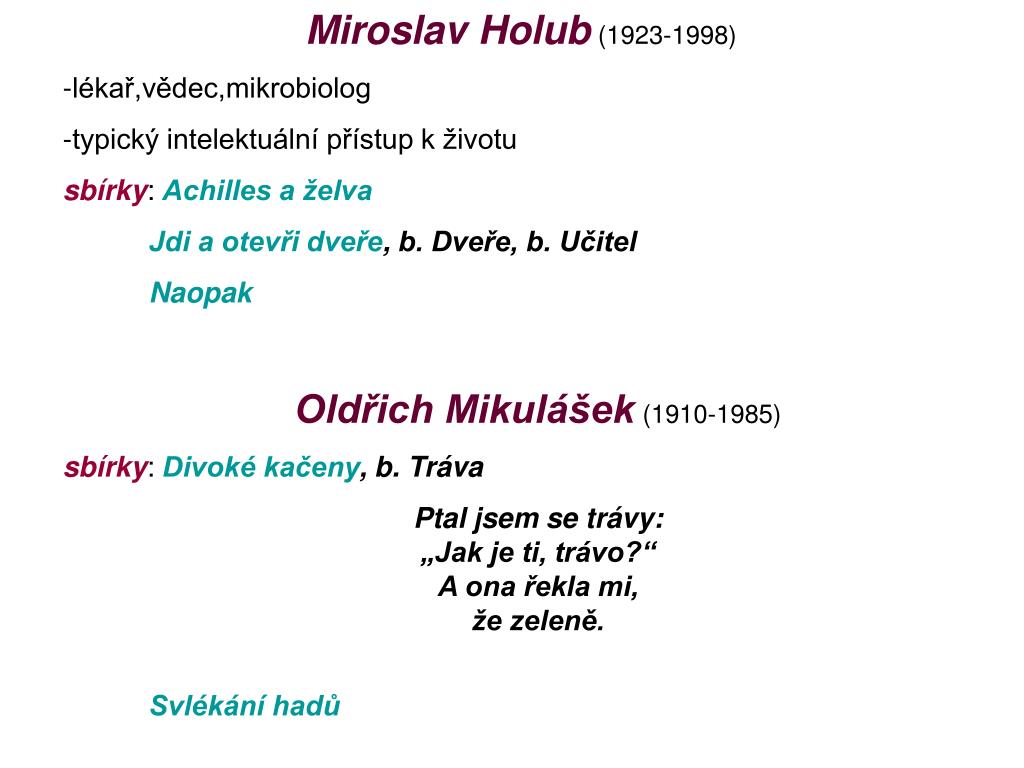 Miroslav Holub (1923-1998)

-lékař,vědec,mikrobiolog

-typický intelektuální přístup k životu

sbírky: Achilles a želva

Jdi a otevři dveře, b. Dveře, b. Učitel

Naopak

Oldřich Mikulášek (1910-1985)

sbírky: Divoké kačeny, b. Tráva

Ptal jsem se trávy:
„Jak je ti, trávo?“
A ona řekla mi,
že zeleně.

Svlékání hadů